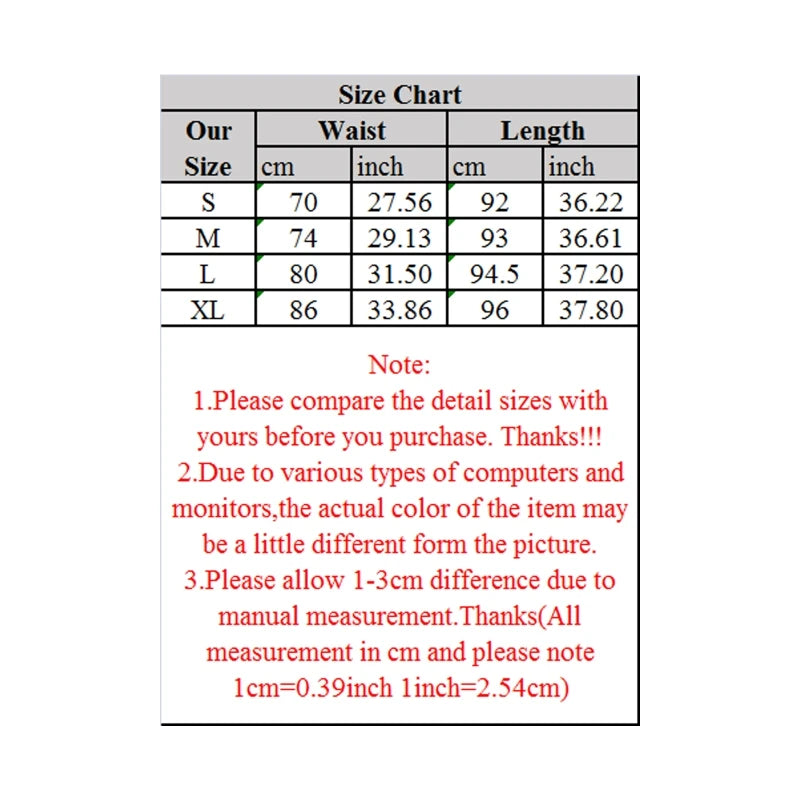 Size Chart

| Our Size | Waist cm | Waist inch | Length cm | Length inch |
|---|---|---|---|---|
| S | 70 | 27.56 | 92 | 36.22 |
| M | 74 | 29.13 | 93 | 36.61 |
| L | 80 | 31.50 | 94.5 | 37.20 |
| XL | 86 | 33.86 | 96 | 37.80 |

Note:
1.Please compare the detail sizes with yours before you purchase. Thanks!!!
2.Due to various types of computers and monitors,the actual color of the item may be a little different form the picture.
3.Please allow 1-3cm difference due to manual measurement.Thanks(All measurement in cm and please note 1cm=0.39inch 1inch=2.54cm)